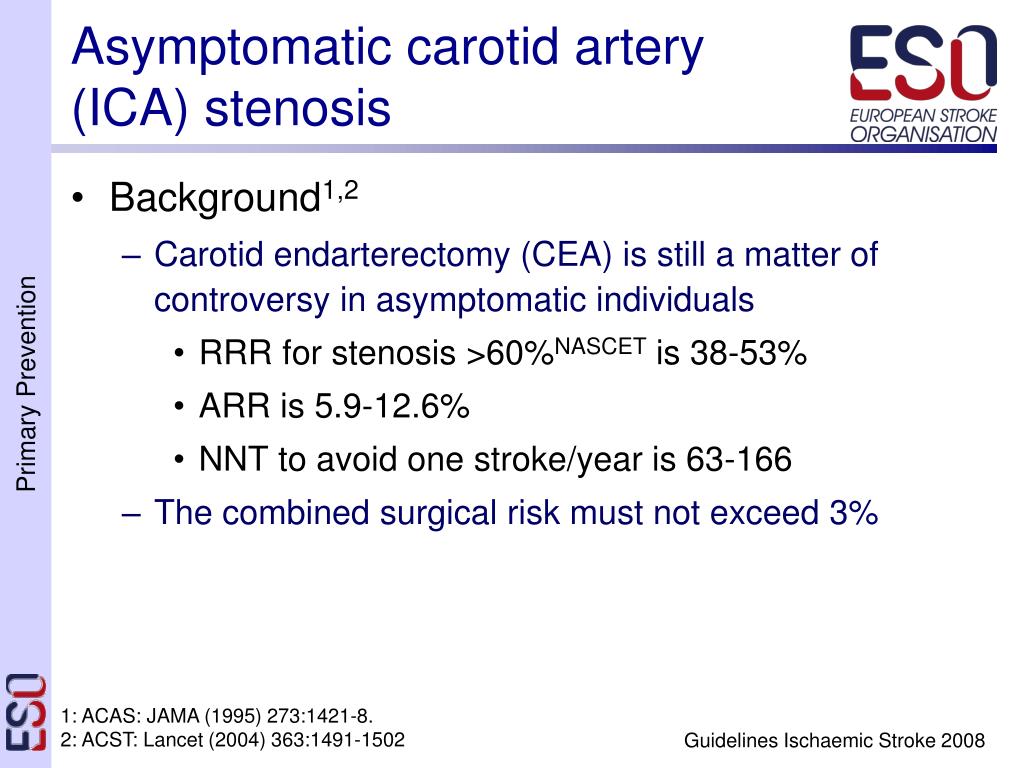 Asymptomatic carotid artery (ICA) stenosis

ESO
EUROPEAN STROKE ORGANISATION

Primary Prevention

• Background$^{1,2}$
– Carotid endarterectomy (CEA) is still a matter of controversy in asymptomatic individuals
• RRR for stenosis >60%$^{NASCET}$ is 38-53%
• ARR is 5.9-12.6%
• NNT to avoid one stroke/year is 63-166
– The combined surgical risk must not exceed 3%

ESO

1: ACAS: JAMA (1995) 273:1421-8.
2: ACST: Lancet (2004) 363:1491-1502

Guidelines Ischaemic Stroke 2008